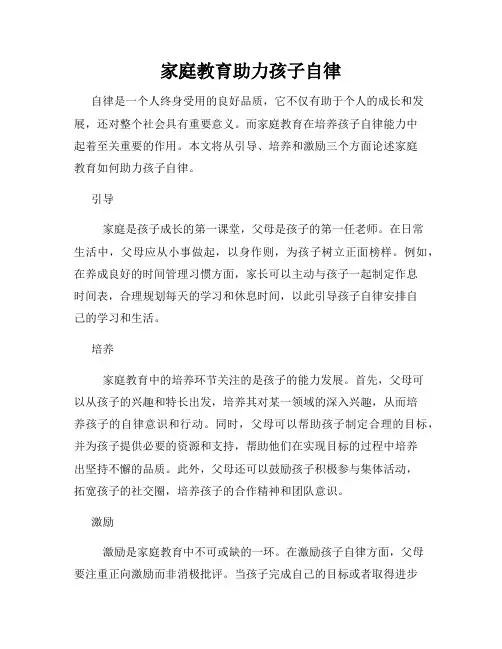 家庭教育助力孩子自律

自律是一个人终身受用的良好品质，它不仅有助于个人的成长和发展，还对整个社会具有重要意义。而家庭教育在培养孩子自律能力中起着至关重要的作用。本文将从引导、培养和激励三个方面论述家庭教育如何助力孩子自律。

引导

家庭是孩子成长的第一课堂，父母是孩子的第一任老师。在日常生活中，父母应从小事做起，以身作则，为孩子树立正面榜样。例如，在养成良好的时间管理习惯方面，家长可以主动与孩子一起制定作息时间表，合理规划每天的学习和休息时间，以此引导孩子自律安排自己的学习和生活。

培养

家庭教育中的培养环节关注的是孩子的能力发展。首先，父母可以从孩子的兴趣和特长出发，培养其对某一领域的深入兴趣，从而培养孩子的自律意识和行动。同时，父母可以帮助孩子制定合理的目标，并为孩子提供必要的资源和支持，帮助他们在实现目标的过程中培养出坚持不懈的品质。此外，父母还可以鼓励孩子积极参与集体活动，拓宽孩子的社交圈，培养孩子的合作精神和团队意识。

激励

激励是家庭教育中不可或缺的一环。在激励孩子自律方面，父母要注重正向激励而非消极批评。当孩子完成自己的目标或者取得进步